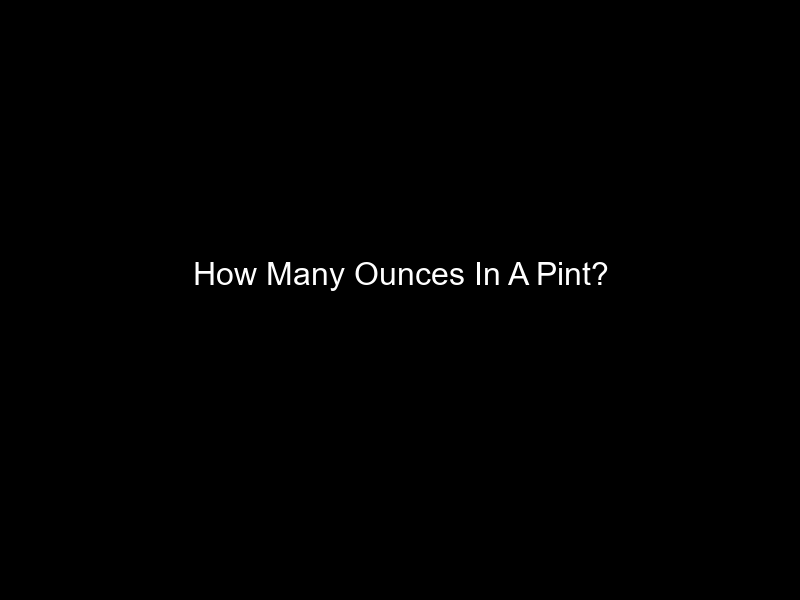 How Many Ounces In A Pint?